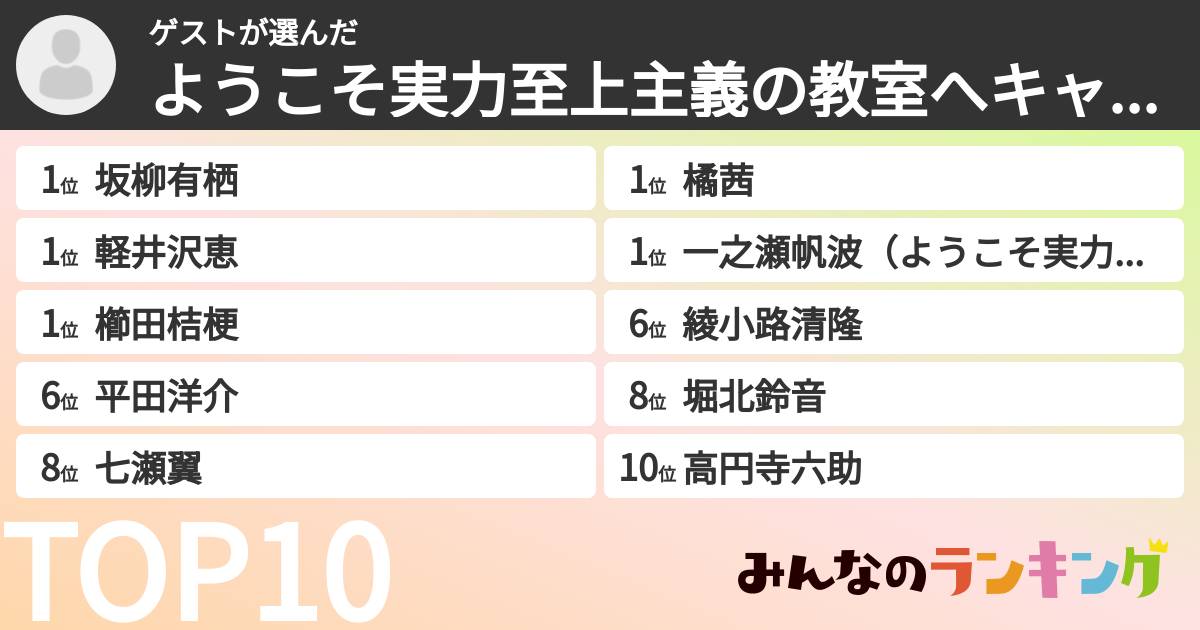 ゲストが選んだ
ようこそ実力至上主義の教室へキャ...

1位 坂柳有栖
1位 軽井沢恵
1位 櫛田桔梗
6位 平田洋介
8位 七瀬翼

1位 橘茜
1位 一之瀬帆波（ようこそ実力...
6位 綾小路清隆
8位 堀北鈴音
10位 高円寺六助

TOP10

みんなのランキング